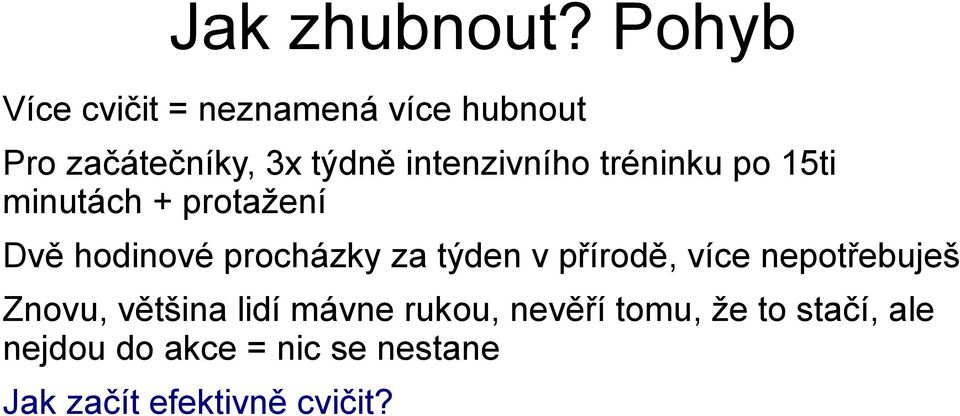 Jak zhubnout? Pohyb

Více cvičit = neznamená více hubnout

Pro začátečníky, 3x týdně intenzivního tréninku po 15ti minutách + protažení

Dvě hodinové procházky za týden v přírodě, více nepotřebuješ

Znovu, většina lidí mávne rukou, nevěří tomu, že to stačí, ale nejdou do akce = nic se nestane

Jak začít efektivně cvičit?